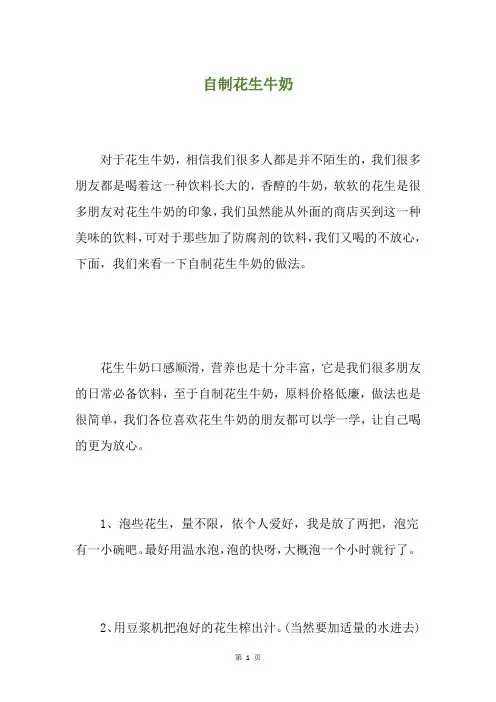 自制花生牛奶

对于花生牛奶，相信我们很多人都是并不陌生的，我们很多朋友都是喝着这一种饮料长大的，香醇的牛奶，软软的花生是很多朋友对花生牛奶的印象，我们虽然能从外面的商店买到这一种美味的饮料，可对于那些加了防腐剂的饮料，我们又喝的不放心，下面，我们来看一下自制花生牛奶的做法。

花生牛奶口感顺滑，营养也是十分丰富，它是我们很多朋友的日常必备饮料，至于自制花生牛奶，原料价格低廉，做法也是很简单，我们各位喜欢花生牛奶的朋友都可以学一学，让自己喝的更为放心。

1、泡些花生，量不限，依个人爱好，我是放了两把，泡完有一小碗吧。最好用温水泡，泡的快呀，大概泡一个小时就行了。

2、用豆浆机把泡好的花生榨出汁。(当然要加适量的水进去)

第 1 页